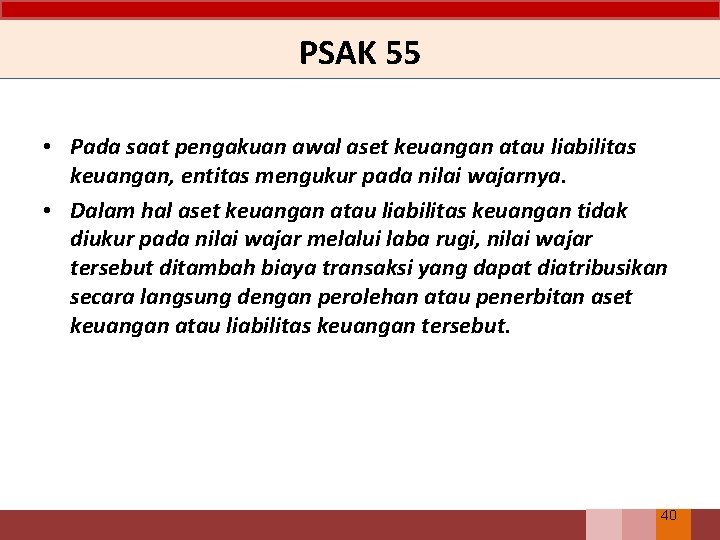 PSAK 55

• Pada saat pengakuan awal aset keuangan atau liabilitas keuangan, entitas mengukur pada nilai wajarnya.

• Dalam hal aset keuangan atau liabilitas keuangan tidak diukur pada nilai wajar melalui laba rugi, nilai wajar tersebut ditambah biaya transaksi yang dapat diatribusikan secara langsung dengan perolehan atau penerbitan aset keuangan atau liabilitas keuangan tersebut.

40